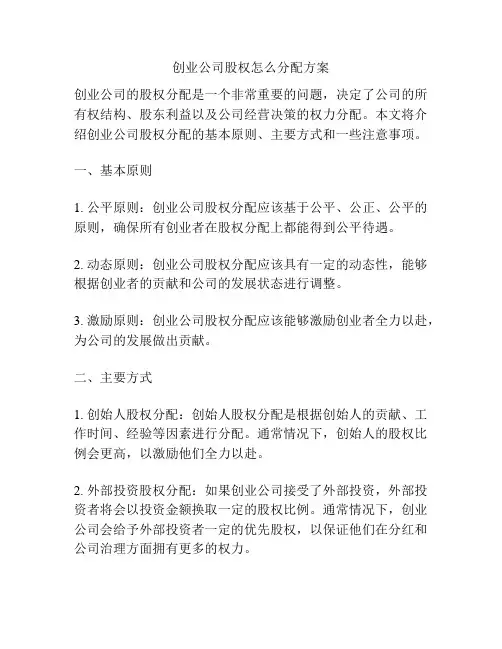 创业公司股权怎么分配方案

创业公司的股权分配是一个非常重要的问题，决定了公司的所有权结构、股东利益以及公司经营决策的权力分配。本文将介绍创业公司股权分配的基本原则、主要方式和一些注意事项。

一、基本原则

1. 公平原则：创业公司股权分配应该基于公平、公正、公平的原则，确保所有创业者在股权分配上都能得到公平待遇。

2. 动态原则：创业公司股权分配应该具有一定的动态性，能够根据创业者的贡献和公司的发展状态进行调整。

3. 激励原则：创业公司股权分配应该能够激励创业者全力以赴，为公司的发展做出贡献。

二、主要方式

1. 创始人股权分配：创始人股权分配是根据创始人的贡献、工作时间、经验等因素进行分配。通常情况下，创始人的股权比例会更高，以激励他们全力以赴。

2. 外部投资股权分配：如果创业公司接受了外部投资，外部投资者将会以投资金额换取一定的股权比例。通常情况下，创业公司会给予外部投资者一定的优先股权，以保证他们在分红和公司治理方面拥有更多的权力。